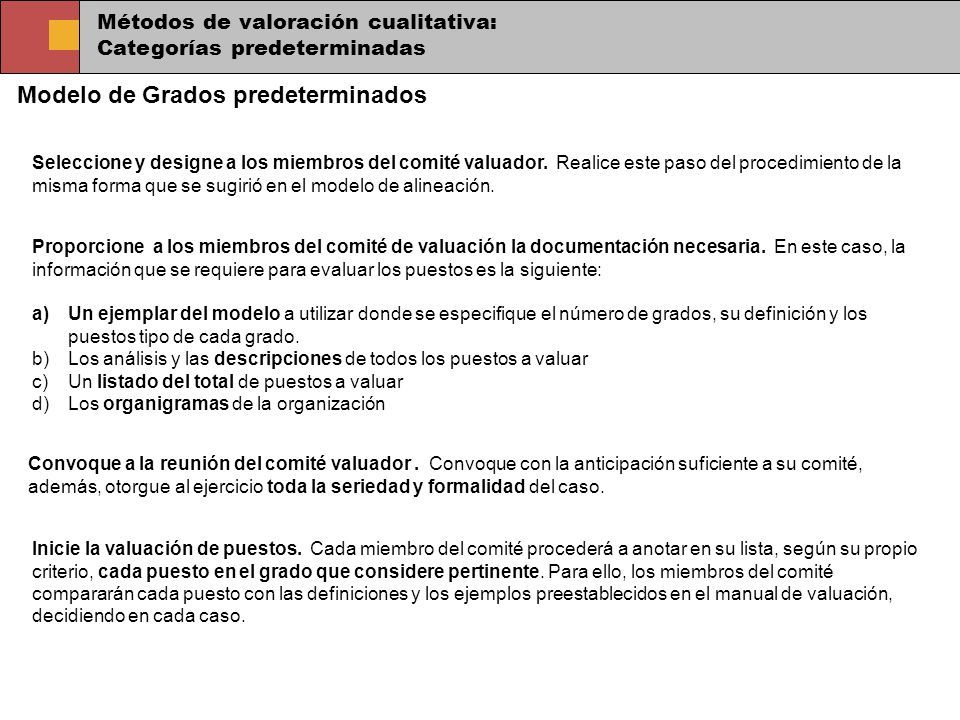 Métodos de valoración cualitativa:
Categorías predeterminadas

Modelo de Grados predeterminados

Seleccione y designe a los miembros del comité valuador. Realice este paso del procedimiento de la misma forma que se sugirió en el modelo de alineación.

Proporcione a los miembros del comité de valuación la documentación necesaria. En este caso, la información que se requiere para evaluar los puestos es la siguiente:

a) Un ejemplar del modelo a utilizar donde se especifique el número de grados, su definición y los puestos tipo de cada grado.
b) Los análisis y las descripciones de todos los puestos a valuar
c) Un listado del total de puestos a valuar
d) Los organigramas de la organización

Convoque a la reunión del comité valuador . Convoque con la anticipación suficiente a su comité, además, otorgue al ejercicio toda la seriedad y formalidad del caso.

Inicie la valuación de puestos. Cada miembro del comité procederá a anotar en su lista, según su propio criterio, cada puesto en el grado que considere pertinente. Para ello, los miembros del comité compararán cada puesto con las definiciones y los ejemplos preestablecidos en el manual de valuación, decidiendo en cada caso.